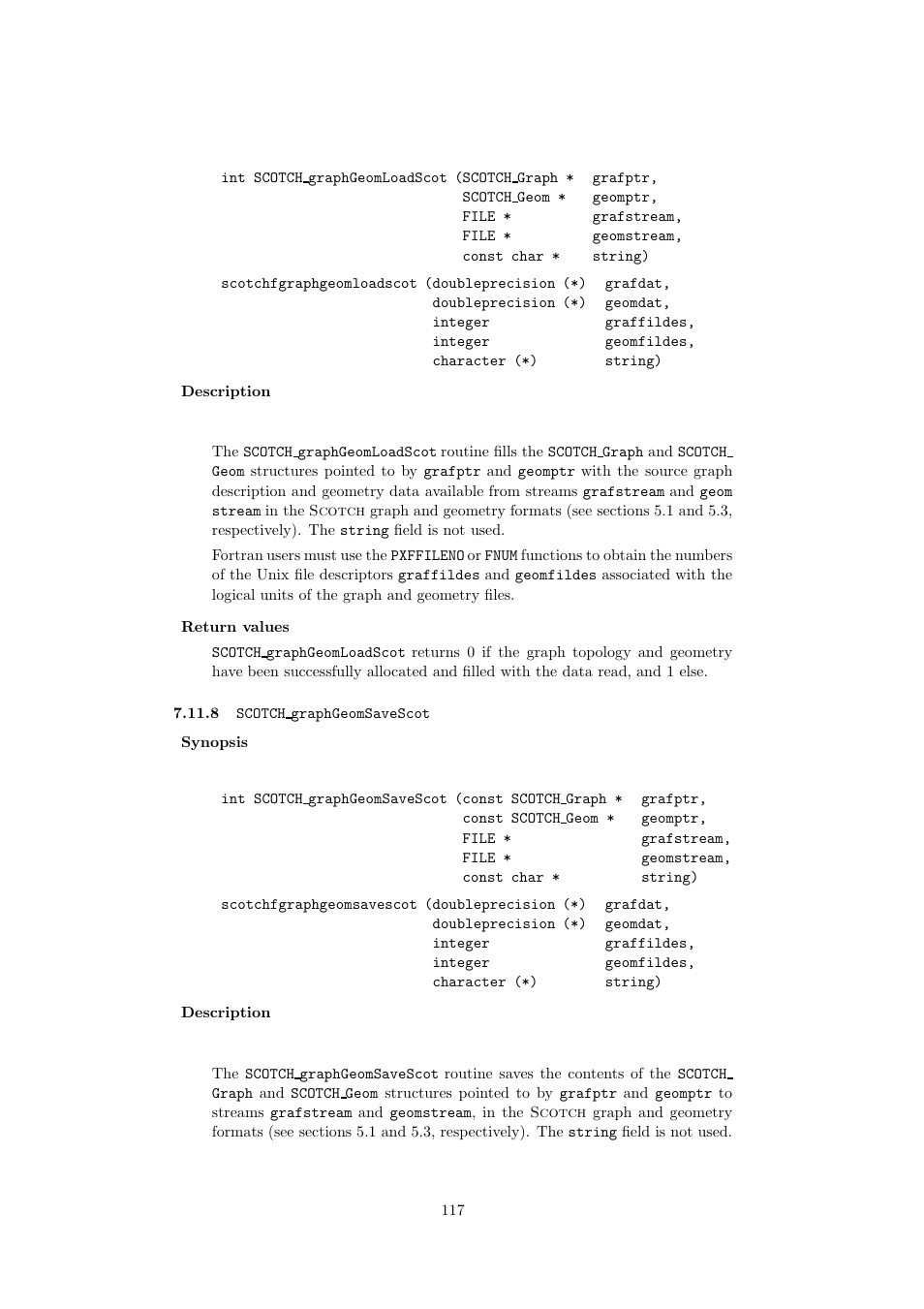 int SCOTCH_graphGeomLoadScot (SCOTCH_Graph * grafptr,
SCOTCH_Geom * geomptr,
FILE * grafstream,
FILE * geomstream,
const char * string)

scotchfgraphgeomloadscot (doubleprecision (*) grafdat,
doubleprecision (*) geomdat,
integer graffildes,
integer geomfildes,
character (*) string)

Description

The SCOTCH_graphGeomLoadScot routine fills the SCOTCH_Graph and SCOTCH_Geom structures pointed to by grafptr and geomptr with the source graph description and geometry data available from streams grafstream and geomstream in the SCOTCH graph and geometry formats (see sections 5.1 and 5.3, respectively). The string field is not used.

Fortran users must use the PXFFILENO or FNUM functions to obtain the numbers of the Unix file descriptors graffildes and geomfildes associated with the logical units of the graph and geometry files.

Return values

SCOTCH_graphGeomLoadScot returns 0 if the graph topology and geometry have been successfully allocated and filled with the data read, and 1 else.

7.11.8 SCOTCH_graphGeomSaveScot

Synopsis

int SCOTCH_graphGeomSaveScot (const SCOTCH_Graph * grafptr,
const SCOTCH_Geom * geomptr,
FILE * grafstream,
FILE * geomstream,
const char * string)

scotchfgraphgeomsavescot (doubleprecision (*) grafdat,
doubleprecision (*) geomdat,
integer graffildes,
integer geomfildes,
character (*) string)

Description

The SCOTCH_graphGeomSaveScot routine saves the contents of the SCOTCH_Graph and SCOTCH_Geom structures pointed to by grafptr and geomptr to streams grafstream and geomstream, in the SCOTCH graph and geometry formats (see sections 5.1 and 5.3, respectively). The string field is not used.

117